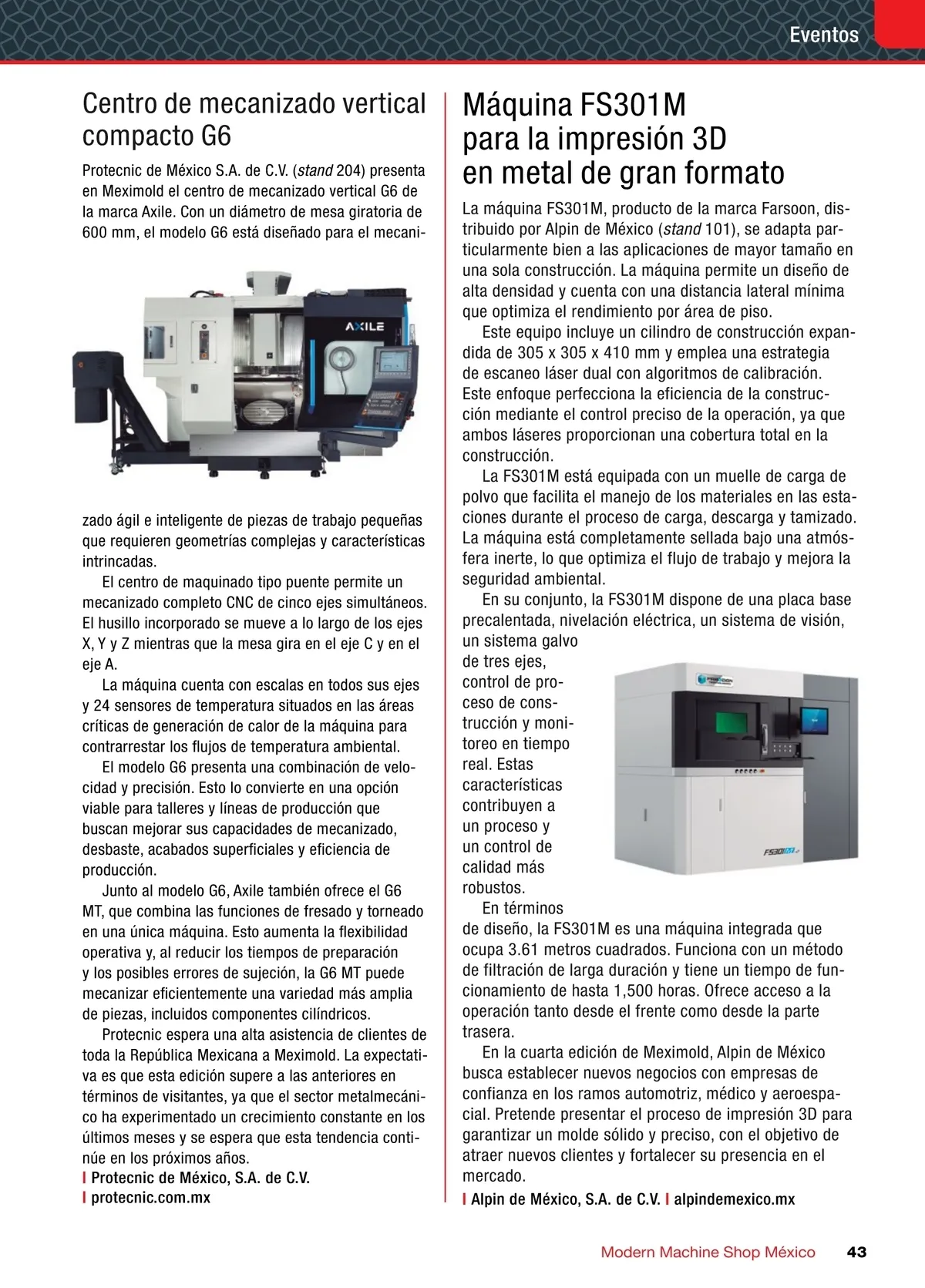 Eventos

Centro de mecanizado vertical compacto G6

Protecnic de México S.A. de C.V. (stand 204) presenta en Meximold el centro de mecanizado vertical G6 de la marca Axile. Con un diámetro de mesa giratoria de 600 mm, el modelo G6 está diseñado para el mecanizado ágil e inteligente de piezas de trabajo pequeñas que requieren geometrías complejas y características intrincadas.

AXILE

El centro de maquinado tipo puente permite un mecanizado completo CNC de cinco ejes simultáneos. El husillo incorporado se mueve a lo largo de los ejes X, Y y Z mientras que la mesa gira en el eje C y en el eje A.

La máquina cuenta con escalas en todos sus ejes y 24 sensores de temperatura situados en las áreas críticas de generación de calor de la máquina para contrarrestar los flujos de temperatura ambiental.

El modelo G6 presenta una combinación de velocidad y precisión. Esto lo convierte en una opción viable para talleres y líneas de producción que buscan mejorar sus capacidades de mecanizado, desbaste, acabados superficiales y eficiencia de producción.

Junto al modelo G6, Axile también ofrece el G6 MT, que combina las funciones de fresado y torneado en una única máquina. Esto aumenta la flexibilidad operativa y, al reducir los tiempos de preparación y los posibles errores de sujeción, la G6 MT puede mecanizar eficientemente una variedad más amplia de piezas, incluidos componentes cilíndricos.

Protecnic espera una alta asistencia de clientes de toda la República Mexicana a Meximold. La expectativa es que esta edición supere a las anteriores en términos de visitantes, ya que el sector metalmecánico ha experimentado un crecimiento constante en los últimos meses y se espera que esta tendencia continúe en los próximos años.
| Protecnic de México, S.A. de C.V.
| protecnic.com.mx

Máquina FS301M para la impresión 3D en metal de gran formato

La máquina FS301M, producto de la marca Farsoon, distribuido por Alpin de México (stand 101), se adapta particularmente bien a las aplicaciones de mayor tamaño en una sola construcción. La máquina permite un diseño de alta densidad y cuenta con una distancia lateral mínima que optimiza el rendimiento por área de piso.

Este equipo incluye un cilindro de construcción expandida de 305 x 305 x 410 mm y emplea una estrategia de escaneo láser dual con algoritmos de calibración. Este enfoque perfecciona la eficiencia de la construcción mediante el control preciso de la operación, ya que ambos láseres proporcionan una cobertura total en la construcción.

La FS301M está equipada con un muelle de carga de polvo que facilita el manejo de los materiales en las estaciones durante el proceso de carga, descarga y tamizado. La máquina está completamente sellada bajo una atmósfera inerte, lo que optimiza el flujo de trabajo y mejora la seguridad ambiental.

En su conjunto, la FS301M dispone de una placa base precalentada, nivelación eléctrica, un sistema de visión, un sistema galvo de tres ejes, control de proceso de construcción y monitoreo en tiempo real. Estas características contribuyen a un proceso y un control de calidad más robustos.

FS301M

En términos de diseño, la FS301M es una máquina integrada que ocupa 3.61 metros cuadrados. Funciona con un método de filtración de larga duración y tiene un tiempo de funcionamiento de hasta 1,500 horas. Ofrece acceso a la operación tanto desde el frente como desde la parte trasera.

En la cuarta edición de Meximold, Alpin de México busca establecer nuevos negocios con empresas de confianza en los ramos automotriz, médico y aeroespacial. Pretende presentar el proceso de impresión 3D para garantizar un molde sólido y preciso, con el objetivo de atraer nuevos clientes y fortalecer su presencia en el mercado.
| Alpin de México, S.A. de C.V. | alpindemexico.mx

Modern Machine Shop México 43